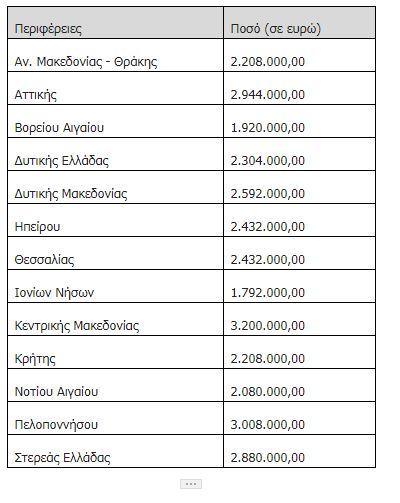 | Περιφέρειες | Ποσό (σε ευρώ) |
|---|---|
| Αν. Μακεδονίας - Θράκης | 2.208.000,00 |
| Αττικής | 2.944.000,00 |
| Βορείου Αιγαίου | 1.920.000,00 |
| Δυτικής Ελλάδας | 2.304.000,00 |
| Δυτικής Μακεδονίας | 2.592.000,00 |
| Ηπείρου | 2.432.000,00 |
| Θεσσαλίας | 2.432.000,00 |
| Ιονίων Νήσων | 1.792.000,00 |
| Κεντρικής Μακεδονίας | 3.200.000,00 |
| Κρήτης | 2.208.000,00 |
| Νοτίου Αιγαίου | 2.080.000,00 |
| Πελοποννήσου | 3.008.000,00 |
| Στερεάς Ελλάδας | 2.880.000,00 |

...